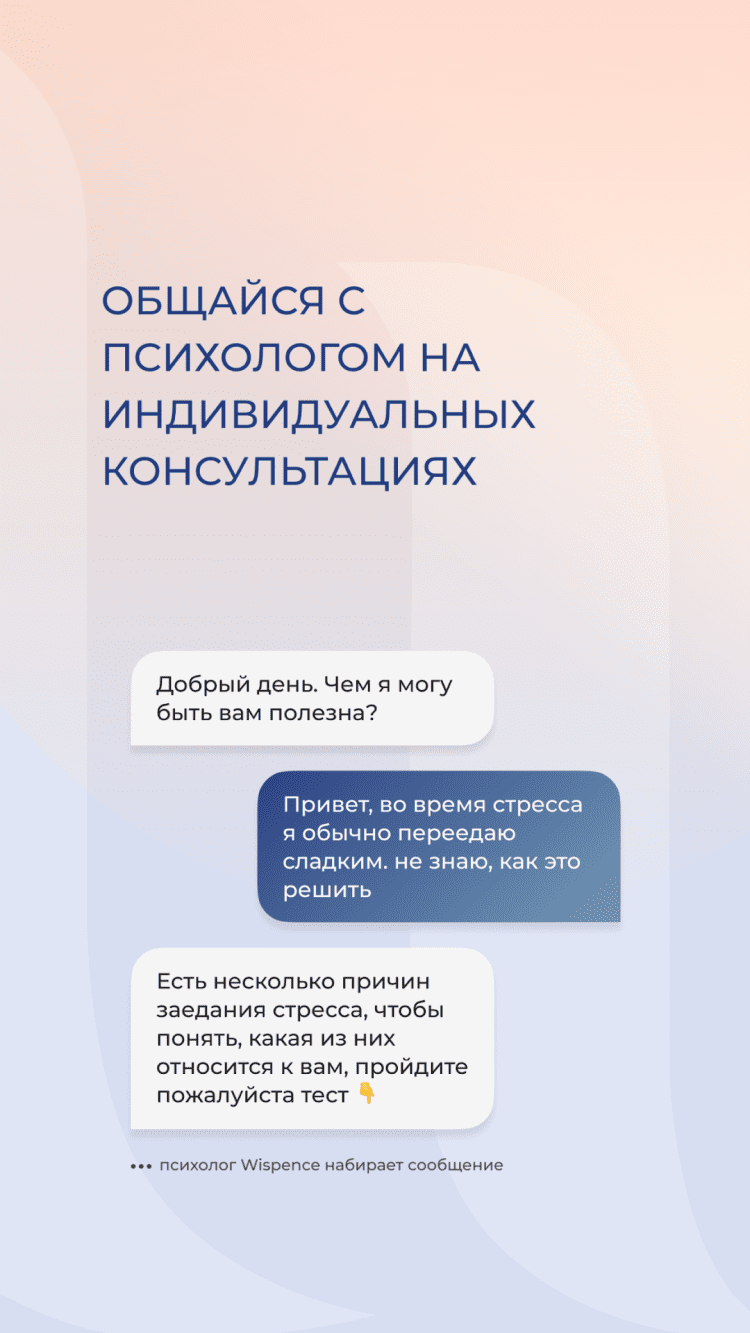 ОБЩАЙСЯ С ПСИХОЛОГОМ НА ИНДИВИДУАЛЬНЫХ КОНСУЛЬТАЦИЯХ

Добрый день. Чем я могу быть вам полезна?

Привет, во время стресса я обычно переедаю сладким. не знаю, как это решить

Есть несколько причин заедания стресса, чтобы понять, какая из них относится к вам, пройдите пожалуйста тест 👇

••• психолог Wispence набирает сообщение